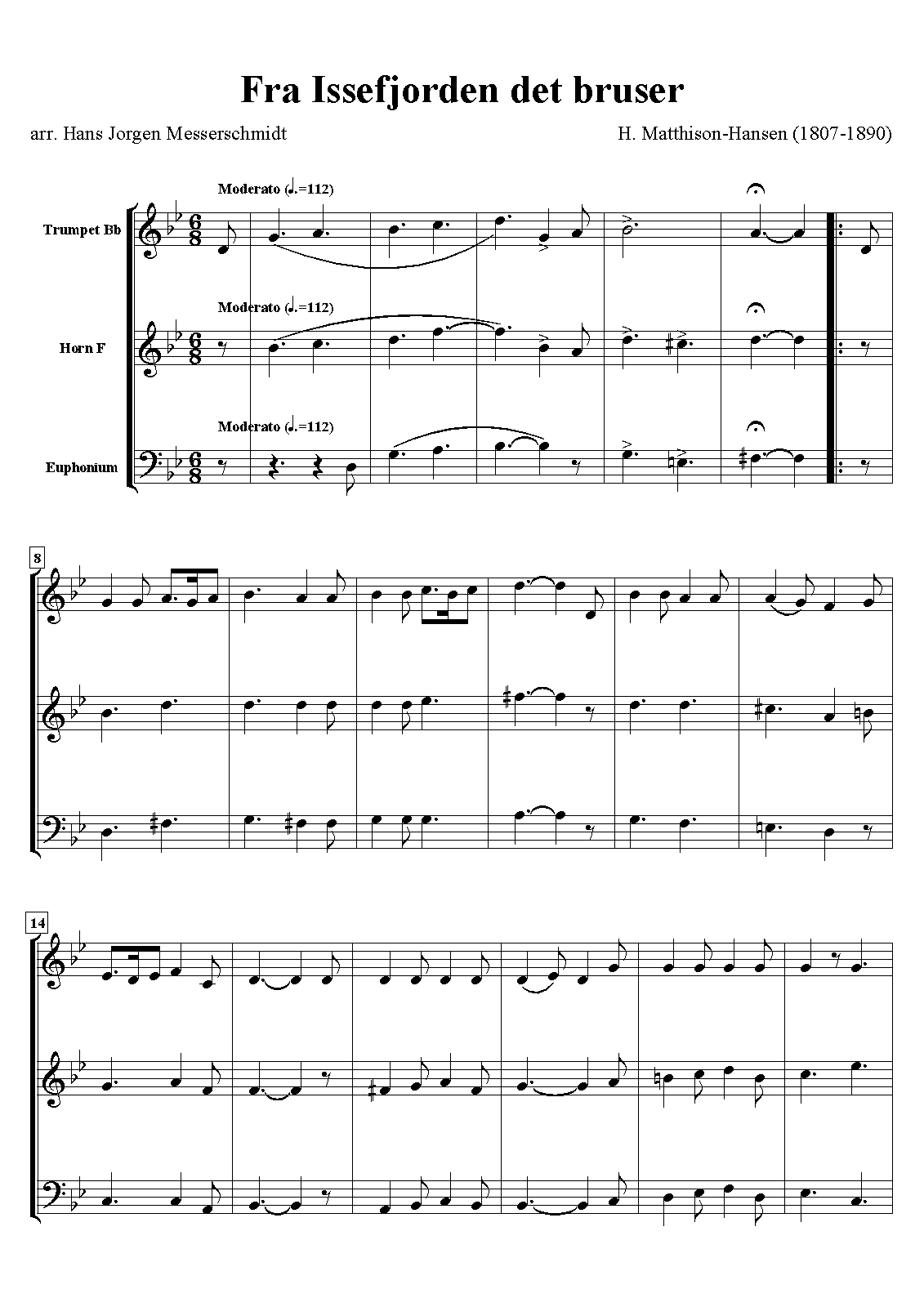 Fra Issefjorden det bruser

arr. Hans Jorgen Messerschmidt

H. Matthison-Hansen (1807-1890)

Moderato (♩.=112)

Trumpet Bb

Moderato (♩.=112)

Horn F

Moderato (♩.=112)

Euphonium

8

14